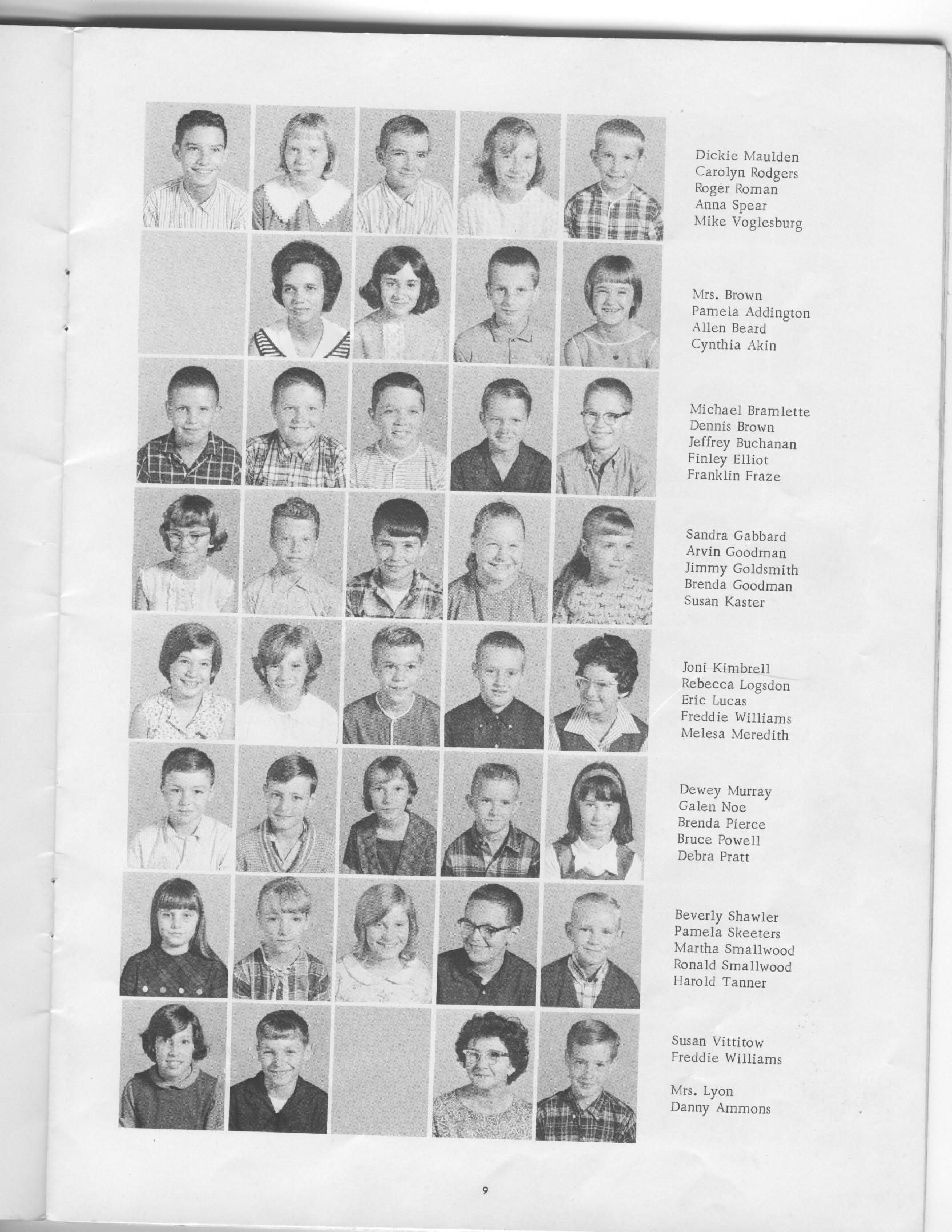 Dickie Maulden
Carolyn Rodgers
Roger Roman
Anna Spear
Mike Voglesburg

Mrs. Brown
Pamela Addington
Allen Beard
Cynthia Akin

Michael Bramlette
Dennis Brown
Jeffrey Buchanan
Finley Elliot
Franklin Fraze

Sandra Gabbard
Arvin Goodman
Jimmy Goldsmith
Brenda Goodman
Susan Kaster

Joni Kimbrell
Rebecca Logsdon
Eric Lucas
Freddie Williams
Melesa Meredith

Dewey Murray
Galen Noe
Brenda Pierce
Bruce Powell
Debra Pratt

Beverly Shawler
Pamela Skeeters
Martha Smallwood
Ronald Smallwood
Harold Tanner

Susan Vittitow
Freddie Williams

Mrs. Lyon
Danny Ammons

9